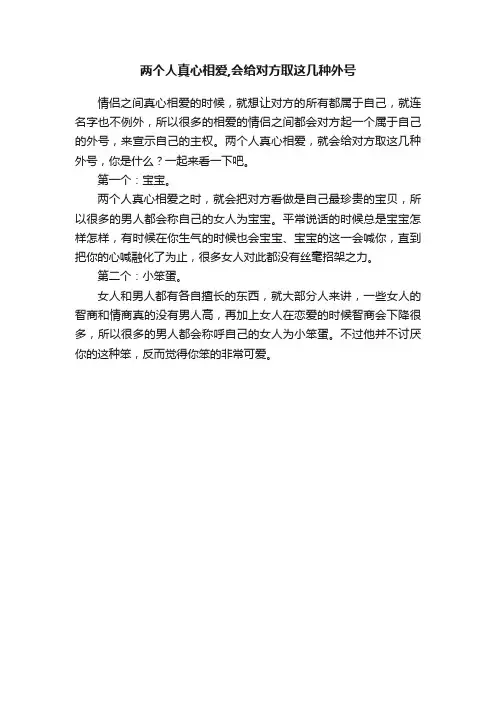 两个人真心相爱,会给对方取这几种外号

情侣之间真心相爱的时候，就想让对方的所有都属于自己，就连名字也不例外，所以很多的相爱的情侣之间都会对方起一个属于自己的外号，来宣示自己的主权。两个人真心相爱，就会给对方取这几种外号，你是什么？一起来看一下吧。

第一个：宝宝。

两个人真心相爱之时，就会把对方看做是自己最珍贵的宝贝，所以很多的男人都会称自己的女人为宝宝。平常说话的时候总是宝宝怎样怎样，有时候在你生气的时候也会宝宝、宝宝的这一会喊你，直到把你的心喊融化了为止，很多女人对此都没有丝毫招架之力。

第二个：小笨蛋。

女人和男人都有各自擅长的东西，就大部分人来讲，一些女人的智商和情商真的没有男人高，再加上女人在恋爱的时候智商会下降很多，所以很多的男人都会称呼自己的女人为小笨蛋。不过他并不讨厌你的这种笨，反而觉得你笨的非常可爱。